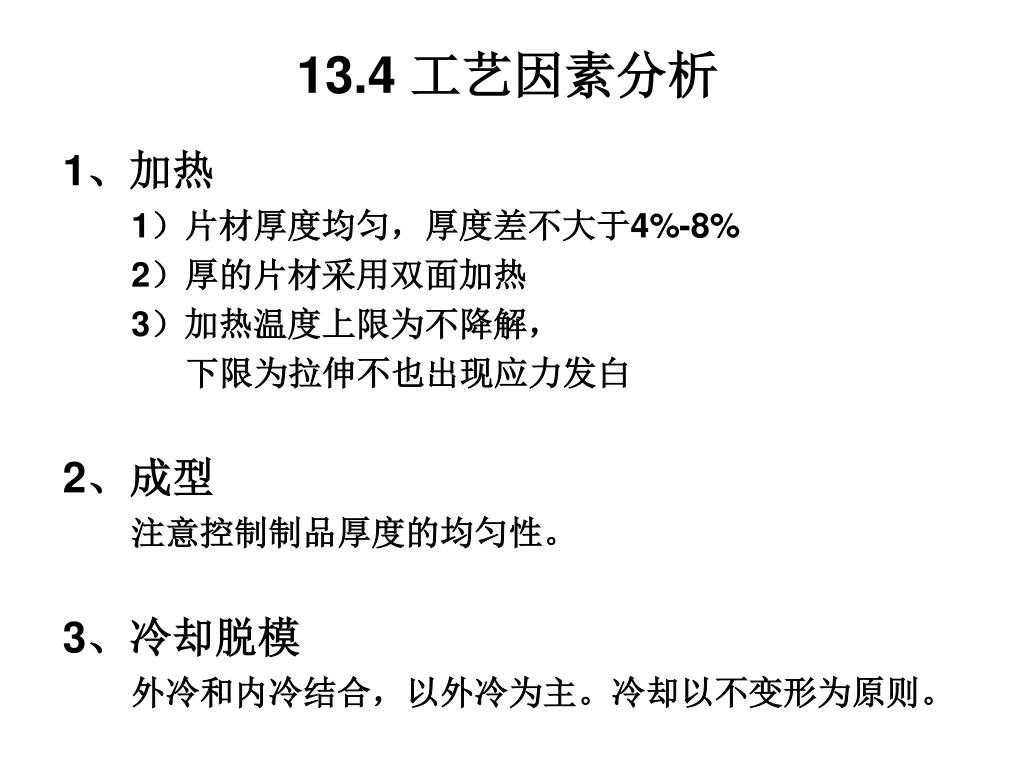 13.4 工艺因素分析

1、加热

1）片材厚度均匀，厚度差不大于4%-8%

2）厚的片材采用双面加热

3）加热温度上限为不降解，
下限为拉伸不也出现应力发白

2、成型

注意控制制品厚度的均匀性。

3、冷却脱模

外冷和内冷结合，以外冷为主。冷却以不变形为原则。